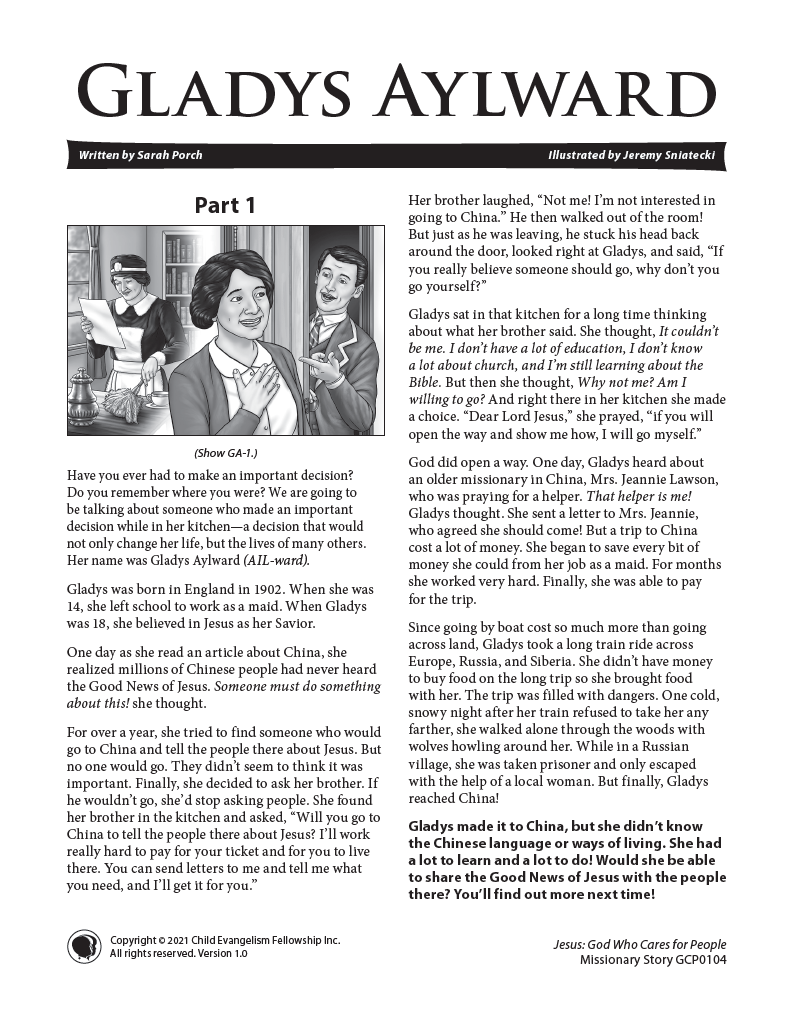 GLADYS AYLWARD

Written by Sarah Porch

Illustrated by Jeremy Sniatecki

Part 1

(Show GA-1.)

Have you ever had to make an important decision? Do you remember where you were? We are going to be talking about someone who made an important decision while in her kitchen—a decision that would not only change her life, but the lives of many others. Her name was Gladys Aylward (AIL-ward).

Gladys was born in England in 1902. When she was 14, she left school to work as a maid. When Gladys was 18, she believed in Jesus as her Savior.

One day as she read an article about China, she realized millions of Chinese people had never heard the Good News of Jesus. Someone must do something about this! she thought.

For over a year, she tried to find someone who would go to China and tell the people there about Jesus. But no one would go. They didn't seem to think it was important. Finally, she decided to ask her brother. If he wouldn't go, she'd stop asking people. She found her brother in the kitchen and asked, "Will you go to China to tell the people there about Jesus? I'll work really hard to pay for your ticket and for you to live there. You can send letters to me and tell me what you need, and I'll get it for you."

Her brother laughed, "Not me! I'm not interested in going to China." He then walked out of the room! But just as he was leaving, he stuck his head back around the door, looked right at Gladys, and said, "If you really believe someone should go, why don't you go yourself?"

Gladys sat in that kitchen for a long time thinking about what her brother said. She thought, It couldn't be me. I don't have a lot of education, I don't know a lot about church, and I'm still learning about the Bible. But then she thought, Why not me? Am I willing to go? And right there in her kitchen she made a choice. "Dear Lord Jesus," she prayed, "if you will open the way and show me how, I will go myself."

God did open a way. One day, Gladys heard about an older missionary in China, Mrs. Jeannie Lawson, who was praying for a helper. That helper is me! Gladys thought. She sent a letter to Mrs. Jeannie, who agreed she should come! But a trip to China cost a lot of money. She began to save every bit of money she could from her job as a maid. For months she worked very hard. Finally, she was able to pay for the trip.

Since going by boat cost so much more than going across land, Gladys took a long train ride across Europe, Russia, and Siberia. She didn't have money to buy food on the long trip so she brought food with her. The trip was filled with dangers. One cold, snowy night after her train refused to take her any farther, she walked alone through the woods with wolves howling around her. While in a Russian village, she was taken prisoner and only escaped with the help of a local woman. But finally, Gladys reached China!

Gladys made it to China, but she didn't know the Chinese language or ways of living. She had a lot to learn and a lot to do! Would she be able to share the Good News of Jesus with the people there? You'll find out more next time!

Copyright © 2021 Child Evangelism Fellowship Inc.
All rights reserved. Version 1.0

Jesus: God Who Cares for People
Missionary Story GCP0104